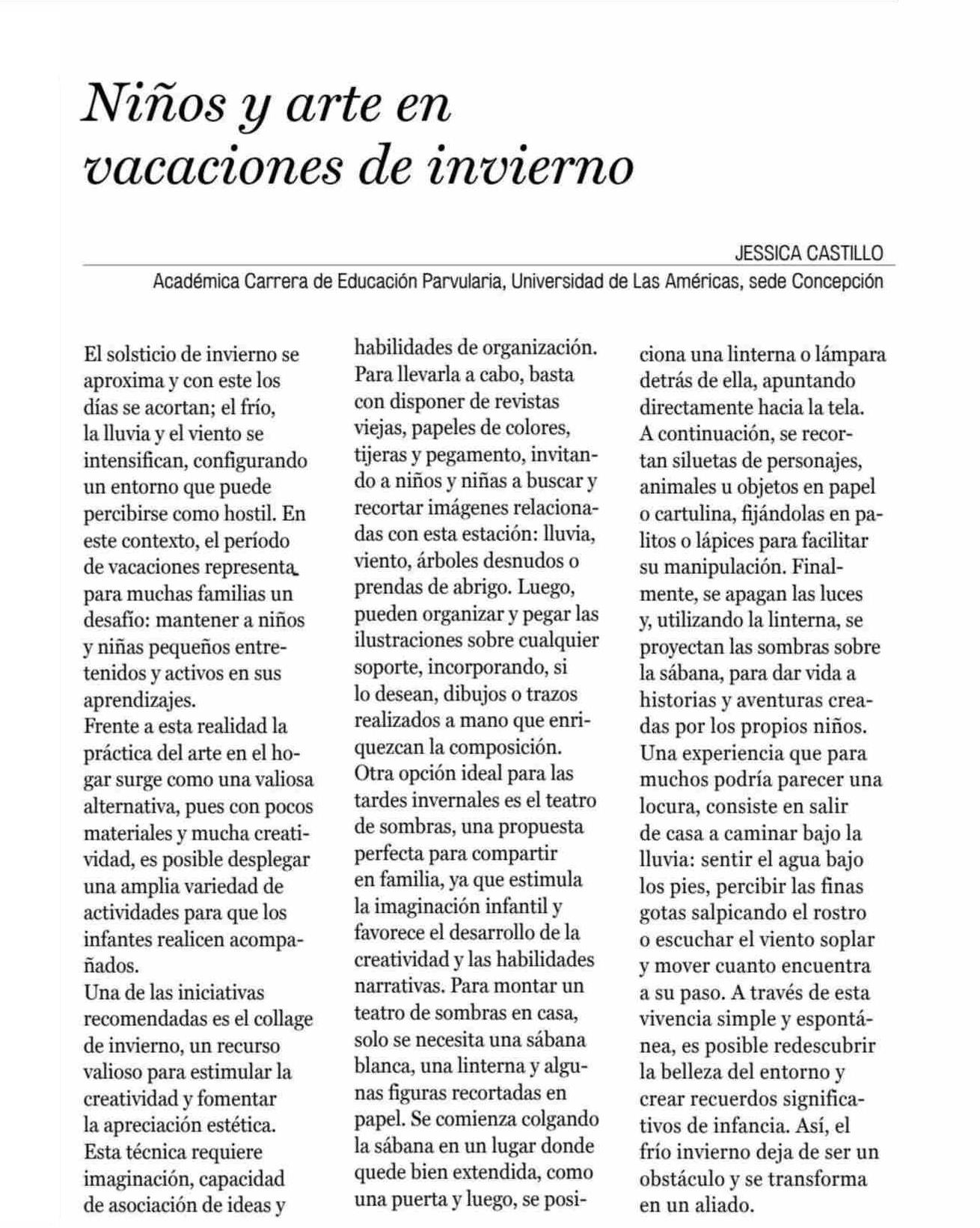 Niños y arte en vacaciones de invierno

JESSICA CASTILLO
Académica Carrera de Educación Parvularia, Universidad de Las Américas, sede Concepción

El solsticio de invierno se aproxima y con este los días se acortan; el frío, la lluvia y el viento se intensifican, configurando un entorno que puede percibirse como hostil. En este contexto, el período de vacaciones representa para muchas familias un desafío: mantener a niños y niñas pequeños entretenidos y activos en sus aprendizajes.
Frente a esta realidad la práctica del arte en el hogar surge como una valiosa alternativa, pues con pocos materiales y mucha creatividad, es posible desplegar una amplia variedad de actividades para que los infantes realicen acompañados.
Una de las iniciativas recomendadas es el collage de invierno, un recurso valioso para estimular la creatividad y fomentar la apreciación estética. Esta técnica requiere imaginación, capacidad de asociación de ideas y habilidades de organización. Para llevarla a cabo, basta con disponer de revistas viejas, papeles de colores, tijeras y pegamento, invitando a niños y niñas a buscar y recortar imágenes relacionadas con esta estación: lluvia, viento, árboles desnudos o prendas de abrigo. Luego, pueden organizar y pegar las ilustraciones sobre cualquier soporte, incorporando, si lo desean, dibujos o trazos realizados a mano que enriquezcan la composición.
Otra opción ideal para las tardes invernales es el teatro de sombras, una propuesta perfecta para compartir en familia, ya que estimula la imaginación infantil y favorece el desarrollo de la creatividad y las habilidades narrativas. Para montar un teatro de sombras en casa, solo se necesita una sábana blanca, una linterna y algunas figuras recortadas en papel. Se comienza colgando la sábana en un lugar donde quede bien extendida, como una puerta y luego, se posiciona una linterna o lámpara detrás de ella, apuntando directamente hacia la tela. A continuación, se recortan siluetas de personajes, animales u objetos en papel o cartulina, fijándolas en palitos o lápices para facilitar su manipulación. Finalmente, se apagan las luces y, utilizando la linterna, se proyectan las sombras sobre la sábana, para dar vida a historias y aventuras creadas por los propios niños.
Una experiencia que para muchos podría parecer una locura, consiste en salir de casa a caminar bajo la lluvia: sentir el agua bajo los pies, percibir las finas gotas salpicando el rostro o escuchar el viento soplar y mover cuanto encuentra a su paso. A través de esta vivencia simple y espontánea, es posible redescubrir la belleza del entorno y crear recuerdos significativos de infancia. Así, el frío invierno deja de ser un obstáculo y se transforma en un aliado.